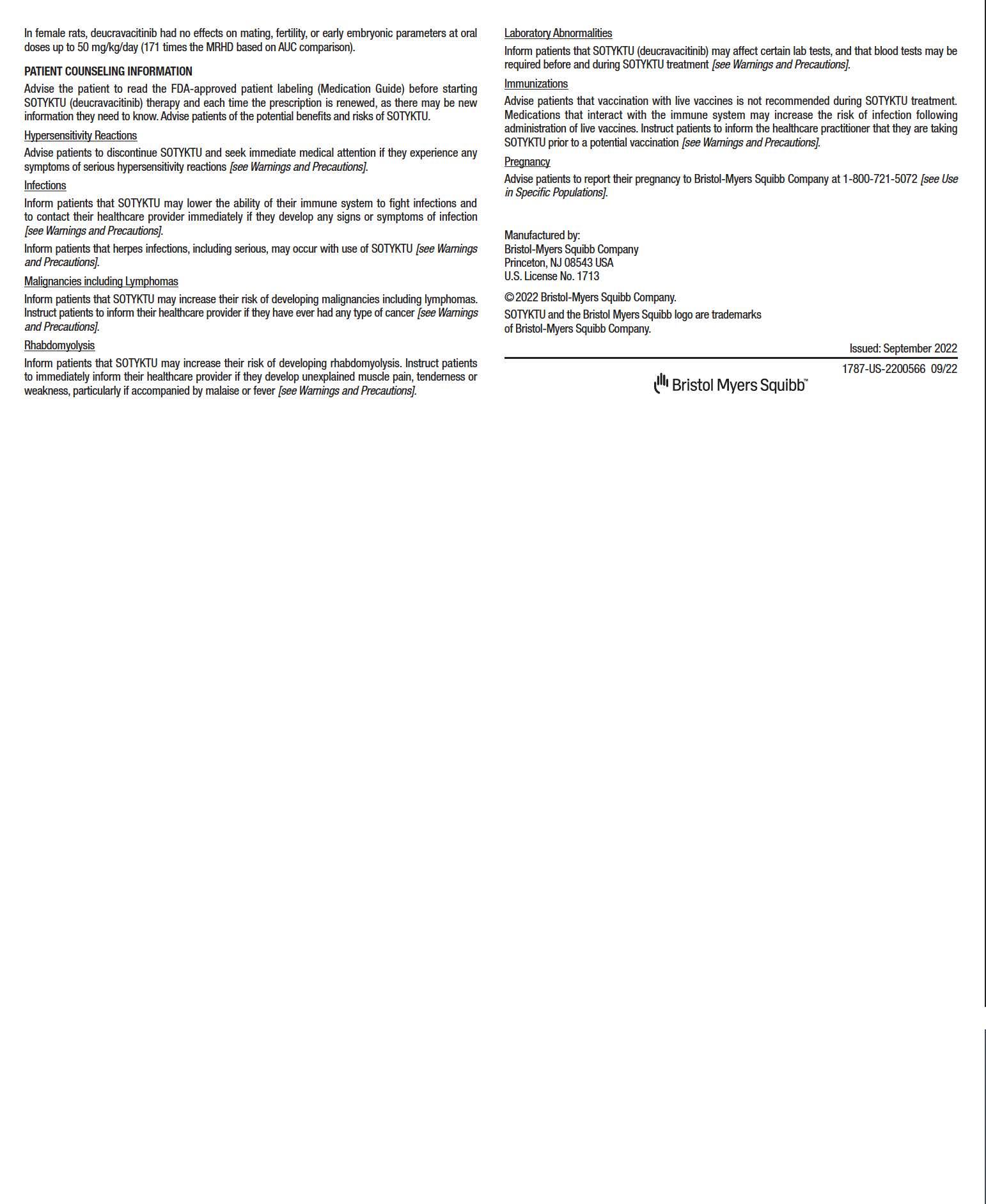 In female rats, deucravacitinib had no effects on mating, fertility, or early embryonic parameters at oral doses up to 50 mg/kg/day (171 times the MRHD based on AUC comparison).

PATIENT COUNSELING INFORMATION

Advise the patient to read the FDA-approved patient labeling (Medication Guide) before starting SOTYKTU (deucravacitinib) therapy and each time the prescription is renewed, as there may be new information they need to know. Advise patients of the potential benefits and risks of SOTYKTU.

Hypersensitivity Reactions

Advise patients to discontinue SOTYKTU and seek immediate medical attention if they experience any symptoms of serious hypersensitivity reactions [see Warnings and Precautions].

Infections

Inform patients that SOTYKTU may lower the ability of their immune system to fight infections and to contact their healthcare provider immediately if they develop any signs or symptoms of infection [see Warnings and Precautions].

Inform patients that herpes infections, including serious, may occur with use of SOTYKTU [see Warnings and Precautions].

Malignancies including Lymphomas

Inform patients that SOTYKTU may increase their risk of developing malignancies including lymphomas. Instruct patients to inform their healthcare provider if they have ever had any type of cancer [see Warnings and Precautions].

Rhabdomyolysis

Inform patients that SOTYKTU may increase their risk of developing rhabdomyolysis. Instruct patients to immediately inform their healthcare provider if they develop unexplained muscle pain, tenderness or weakness, particularly if accompanied by malaise or fever [see Warnings and Precautions].

Laboratory Abnormalities

Inform patients that SOTYKTU (deucravacitinib) may affect certain lab tests, and that blood tests may be required before and during SOTYKTU treatment [see Warnings and Precautions].

Immunizations

Advise patients that vaccination with live vaccines is not recommended during SOTYKTU treatment. Medications that interact with the immune system may increase the risk of infection following administration of live vaccines. Instruct patients to inform the healthcare practitioner that they are taking SOTYKTU prior to a potential vaccination [see Warnings and Precautions].

Pregnancy

Advise patients to report their pregnancy to Bristol-Myers Squibb Company at 1-800-721-5072 [see Use in Specific Populations].

Manufactured by:
Bristol-Myers Squibb Company
Princeton, NJ 08543 USA
U.S. License No. 1713

© 2022 Bristol-Myers Squibb Company.

SOTYKTU and the Bristol Myers Squibb logo are trademarks of Bristol-Myers Squibb Company.

Issued: September 2022

1787-US-2200566 09/22

Bristol Myers Squibb™